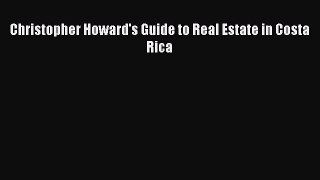 Christopher Howard's Guide to Real Estate in Costa Rica